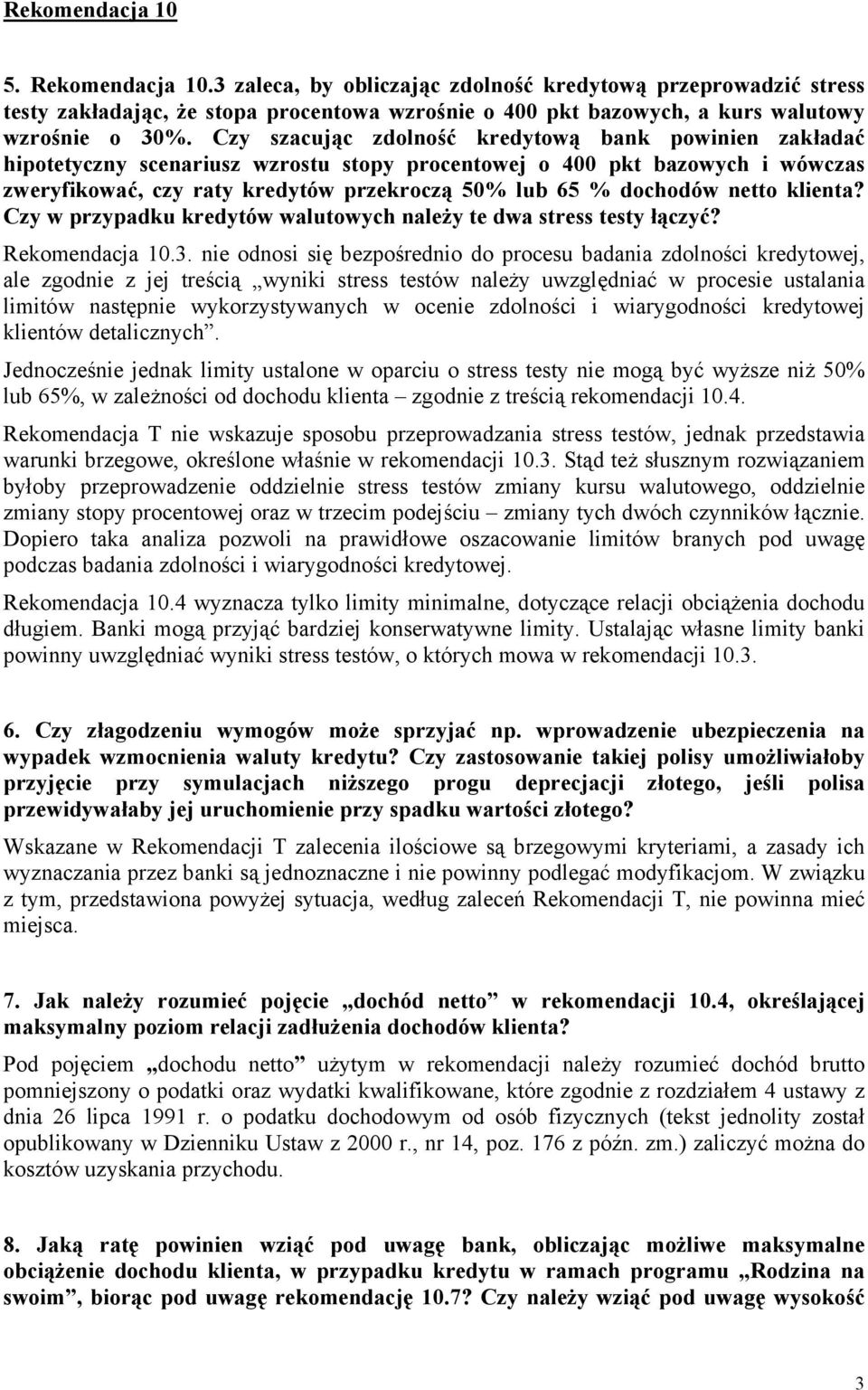 Rekomendacja 10

5. Rekomendacja 10.3 zaleca, by obliczając zdolność kredytową przeprowadzić stress testy zakładając, że stopa procentowa wzrośnie o 400 pkt bazowych, a kurs walutowy wzrośnie o 30%. Czy szacując zdolność kredytową bank powinien zakładać hipotetyczny scenariusz wzrostu stopy procentowej o 400 pkt bazowych i wówczas zweryfikować, czy raty kredytów przekroczą 50% lub 65 % dochodów netto klienta? Czy w przypadku kredytów walutowych należy te dwa stress testy łączyć?

Rekomendacja 10.3. nie odnosi się bezpośrednio do procesu badania zdolności kredytowej, ale zgodnie z jej treścią „wyniki stress testów należy uwzględniać w procesie ustalania limitów następnie wykorzystywanych w ocenie zdolności i wiarygodności kredytowej klientów detalicznych”.

Jednocześnie jednak limity ustalone w oparciu o stress testy nie mogą być wyższe niż 50% lub 65%, w zależności od dochodu klienta – zgodnie z treścią rekomendacji 10.4.

Rekomendacja T nie wskazuje sposobu przeprowadzania stress testów, jednak przedstawia warunki brzegowe, określone właśnie w rekomendacji 10.3. Stąd też słusznym rozwiązaniem byłoby przeprowadzenie oddzielnie stress testów zmiany kursu walutowego, oddzielnie zmiany stopy procentowej oraz w trzecim podejściu – zmiany tych dwóch czynników łącznie. Dopiero taka analiza pozwoli na prawidłowe oszacowanie limitów branych pod uwagę podczas badania zdolności i wiarygodności kredytowej.

Rekomendacja 10.4 wyznacza tylko limity minimalne, dotyczące relacji obciążenia dochodu długiem. Banki mogą przyjąć bardziej konserwatywne limity. Ustalając własne limity banki powinny uwzględniać wyniki stress testów, o których mowa w rekomendacji 10.3.

6. Czy złagodzeniu wymogów może sprzyjać np. wprowadzenie ubezpieczenia na wypadek wzmocnienia waluty kredytu? Czy zastosowanie takiej polisy umożliwiałoby przyjęcie przy symulacjach niższego progu deprecjacji złotego, jeśli polisa przewidywałaby jej uruchomienie przy spadku wartości złotego?

Wskazane w Rekomendacji T zalecenia ilościowe są brzegowymi kryteriami, a zasady ich wyznaczania przez banki są jednoznaczne i nie powinny podlegać modyfikacjom. W związku z tym, przedstawiona powyżej sytuacja, według zaleceń Rekomendacji T, nie powinna mieć miejsca.

7. Jak należy rozumieć pojęcie „dochód netto” w rekomendacji 10.4, określającej maksymalny poziom relacji zadłużenia dochodów klienta?

Pod pojęciem „dochodu netto” użytym w rekomendacji należy rozumieć dochód brutto pomniejszony o podatki oraz wydatki kwalifikowane, które zgodnie z rozdziałem 4 ustawy z dnia 26 lipca 1991 r. o podatku dochodowym od osób fizycznych (tekst jednolity został opublikowany w Dzienniku Ustaw z 2000 r., nr 14, poz. 176 z późn. zm.) zaliczyć można do kosztów uzyskania przychodu.

8. Jaką ratę powinien wziąć pod uwagę bank, obliczając możliwe maksymalne obciążenie dochodu klienta, w przypadku kredytu w ramach programu „Rodzina na swoim”, biorąc pod uwagę rekomendację 10.7? Czy należy wziąć pod uwagę wysokość

3